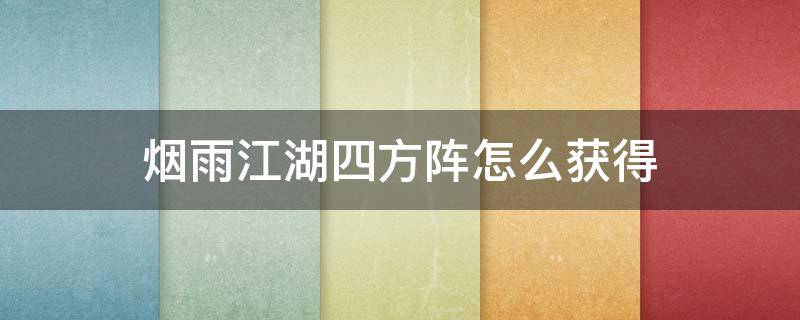 烟雨江湖四方阵怎么获得